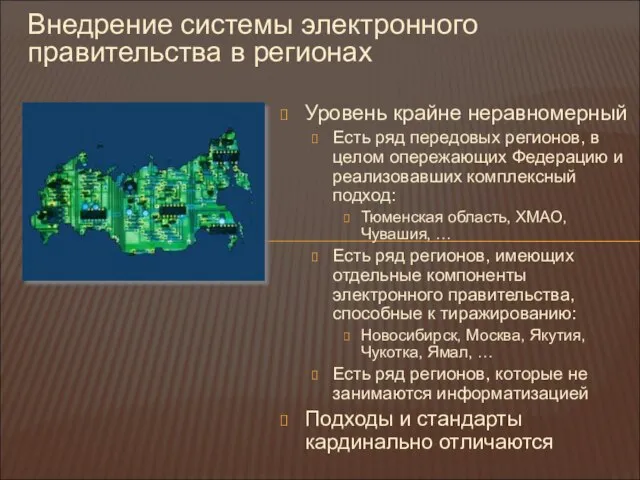 Внедрение системы электронного правительства в регионах

Уровень крайне неравномерный

Есть ряд передовых регионов, в целом опережающих Федерацию и реализовавших комплексный подход:

Тюменская область, ХМАО, Чувашия, …

Есть ряд регионов, имеющих отдельные компоненты электронного правительства, способные к тиражированию:

Новосибирск, Москва, Якутия, Чукотка, Ямал, …

Есть ряд регионов, которые не занимаются информатизацией

Подходы и стандарты кардинально отличаются